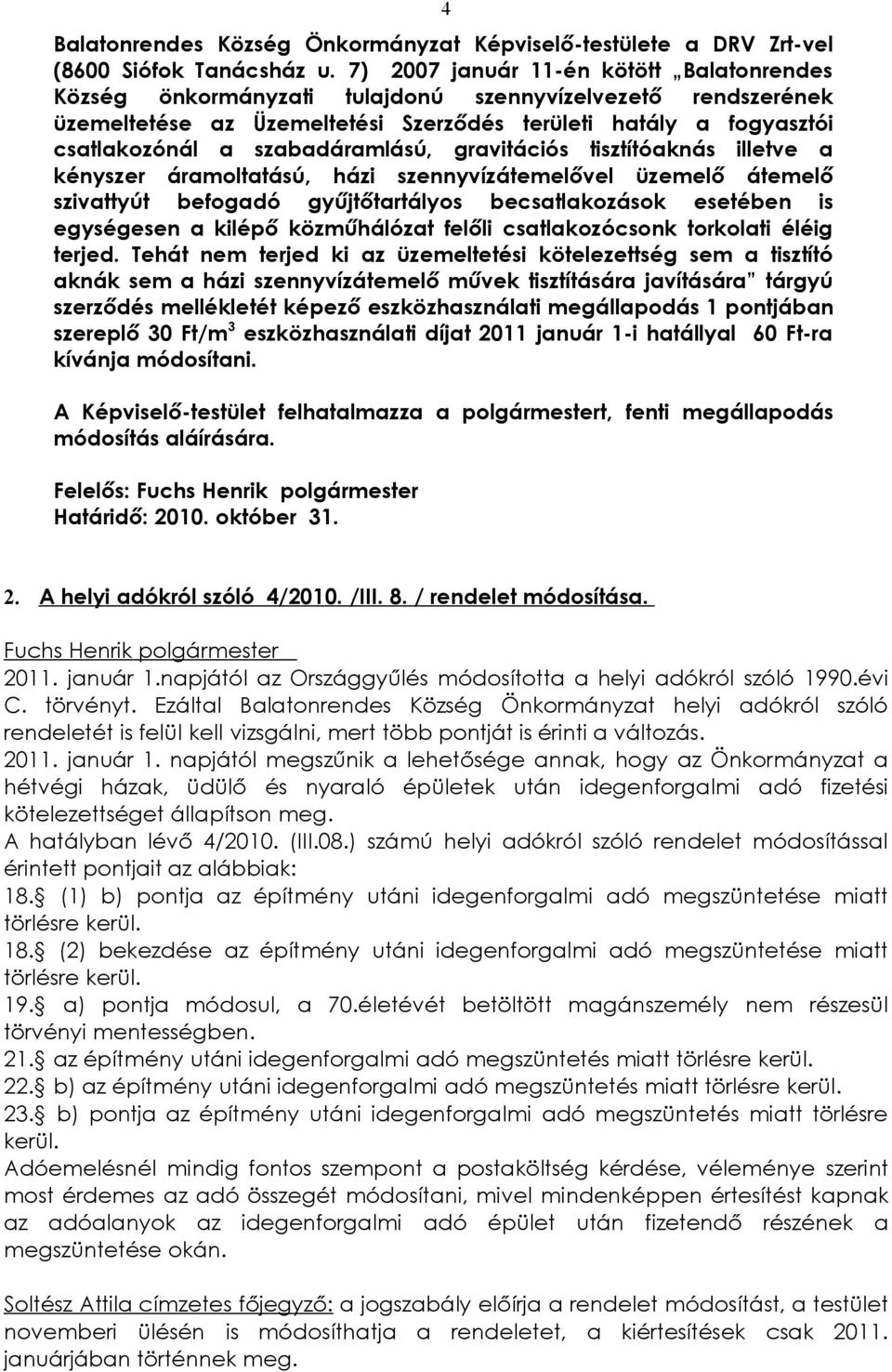 4

Balatonrendes Község Önkormányzat Képviselő-testülete a DRV Zrt-vel (8600 Siófok Tanácsház u. 7) 2007 január 11-én kötött „Balatonrendes Község önkormányzati tulajdonú szennyvízelvezető rendszerének üzemeltetése az Üzemeltetési Szerződés területi hatály a fogyasztói csatlakozónál a szabadáramlású, gravitációs tisztítóaknás illetve a kényszer áramoltatású, házi szennyvízátemelővel üzemelő átemelő szivattyút befogadó gyűjtőtartályos becsatlakozások esetében is egységesen a kilépő közműhálózat felőli csatlakozócsonk torkolati éléig terjed. Tehát nem terjed ki az üzemeltetési kötelezettség sem a tisztító aknák sem a házi szennyvízátemelő művek tisztítására javítására” tárgyú szerződés mellékletét képező eszközhasználati megállapodás 1 pontjában szereplő 30 Ft/m$^3$ eszközhasználati díjat 2011 január 1-i hatállyal 60 Ft-ra kívánja módosítani.

A Képviselő-testület felhatalmazza a polgármestert, fenti megállapodás módosítás aláírására.

Felelős: Fuchs Henrik polgármester
Határidő: 2010. október 31.

2. A helyi adókról szóló 4/2010. /III. 8. / rendelet módosítása.

Fuchs Henrik polgármester
2011. január 1.napjától az Országgyűlés módosította a helyi adókról szóló 1990.évi C. törvényt. Ezáltal Balatonrendes Község Önkormányzat helyi adókról szóló rendeletét is felül kell vizsgálni, mert több pontját is érinti a változás.
2011. január 1. napjától megszűnik a lehetősége annak, hogy az Önkormányzat a hétvégi házak, üdülő és nyaraló épületek után idegenforgalmi adó fizetési kötelezettséget állapítson meg.
A hatályban lévő 4/2010. (III.08.) számú helyi adókról szóló rendelet módosítással érintett pontjait az alábbiak:
18.§ (1) b) pontja az építmény utáni idegenforgalmi adó megszüntetése miatt törlésre kerül.
18.§ (2) bekezdése az építmény utáni idegenforgalmi adó megszüntetése miatt törlésre kerül.
19.§ a) pontja módosul, a 70.életévét betöltött magánszemély nem részesül törvényi mentességben.
21.§ az építmény utáni idegenforgalmi adó megszüntetés miatt törlésre kerül.
22.§ b) az építmény utáni idegenforgalmi adó megszüntetés miatt törlésre kerül.
23.§ b) pontja az építmény utáni idegenforgalmi adó megszüntetés miatt törlésre kerül.
Adóemelésnél mindig fontos szempont a postaköltség kérdése, véleménye szerint most érdemes az adó összegét módosítani, mivel mindenképpen értesítést kapnak az adóalanyok az idegenforgalmi adó épület után fizetendő részének a megszüntetése okán.

Soltész Attila címzetes főjegyző: a jogszabály előírja a rendelet módosítást, a testület novemberi ülésén is módosíthatja a rendeletet, a kiértesítések csak 2011. januárjában történnek meg.